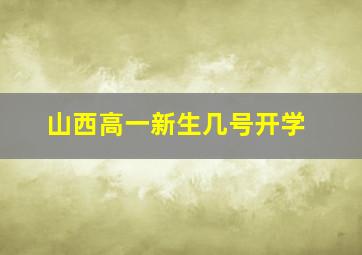 山西高一新生几号开学